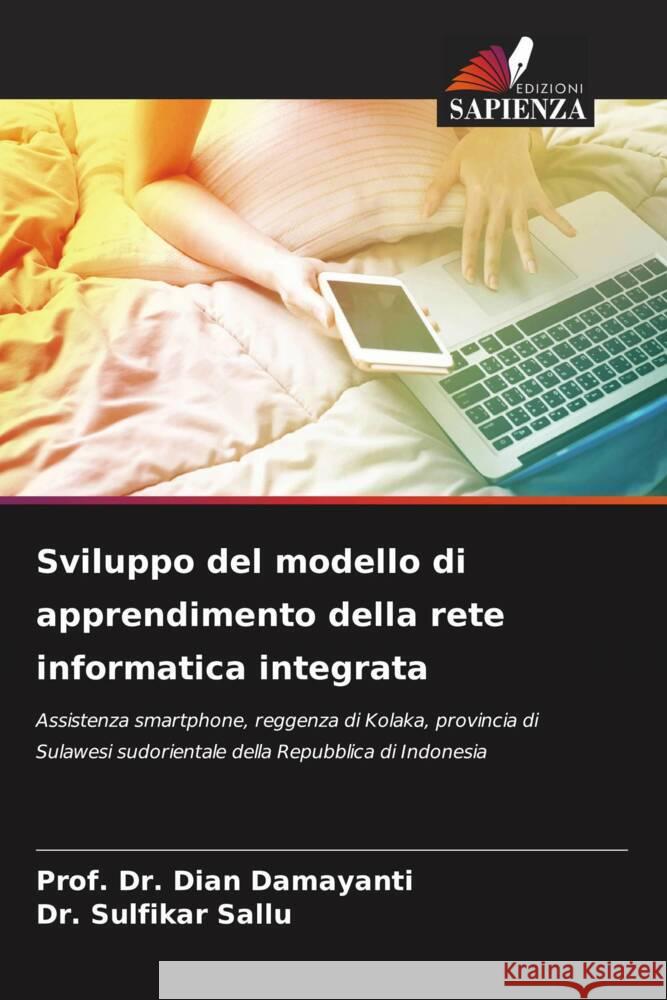 EDIZIONI
SAPIENZA

Sviluppo del modello di apprendimento della rete informatica integrata

Assistenza smartphone, reggenza di Kolaka, provincia di Sulawesi sudorientale della Repubblica di Indonesia

Prof. Dr. Dian Damayanti
Dr. Sulfikar Sallu